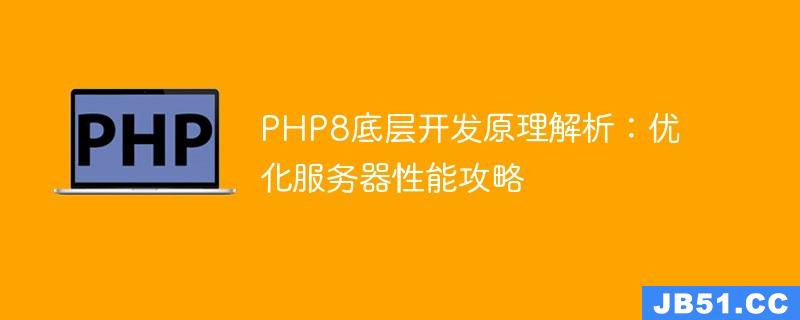 PHP

PHP8底层开发原理解析：优化服务器性能攻略

JB51.CC